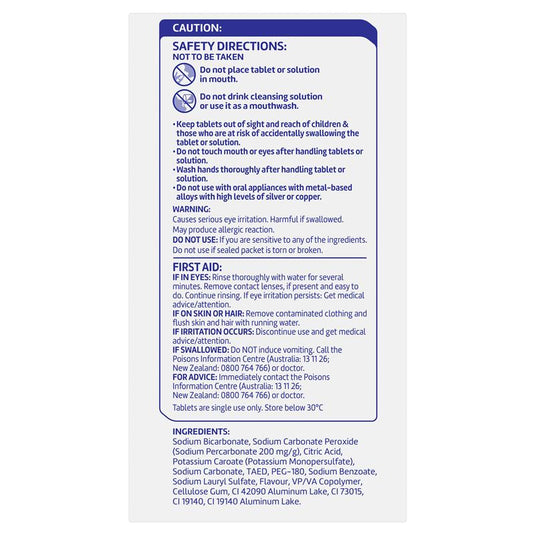 CAUTION:

SAFETY DIRECTIONS:
NOT TO BE TAKEN

Do not place tablet or solution in mouth.

Do not drink cleansing solution or use it as a mouthwash.

• Keep tablets out of sight and reach of children & those who are at risk of accidentally swallowing the tablet or solution.
• Do not touch mouth or eyes after handling tablets or solution.
• Wash hands thoroughly after handling tablet or solution.
• Do not use with oral appliances with metal-based alloys with high levels of silver or copper.

WARNING:
Causes serious eye irritation. Harmful if swallowed. May produce allergic reaction.
DO NOT USE: If you are sensitive to any of the ingredients. Do not use if sealed packet is torn or broken.

FIRST AID:
IF IN EYES: Rinse thoroughly with water for several minutes. Remove contact lenses, if present and easy to do. Continue rinsing. If eye irritation persists: Get medical advice/attention.
IF ON SKIN OR HAIR: Remove contaminated clothing and flush skin and hair with running water.
IF IRRITATION OCCURS: Discontinue use and get medical advice/attention.
IF SWALLOWED: Do NOT induce vomiting. Call the Poisons Information Centre (Australia: 13 11 26; New Zealand: 0800 764 766) or doctor.
FOR ADVICE: Immediately contact the Poisons Information Centre (Australia: 13 11 26; New Zealand: 0800 764 766) or doctor.
Tablets are single use only. Store below 30°C

INGREDIENTS:
Sodium Bicarbonate, Sodium Carbonate Peroxide (Sodium Percarbonate 200 mg/g), Citric Acid, Potassium Caroate (Potassium Monopersulfate), Sodium Carbonate, TAED, PEG-180, Sodium Benzoate, Sodium Lauryl Sulfate, Flavour, VP/VA Copolymer, Cellulose Gum, CI 42090 Aluminum Lake, CI 73015, CI 19140, CI 19140 Aluminum Lake.